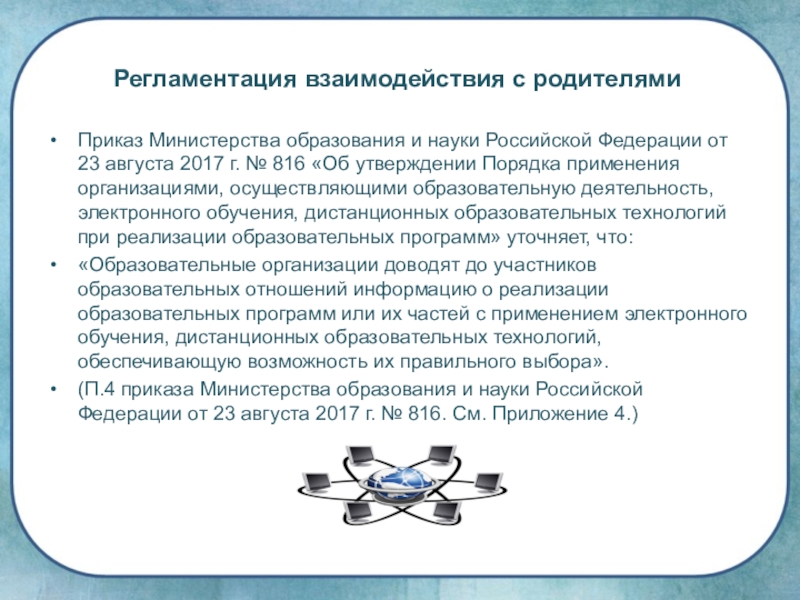 Регламентация взаимодействия с родителями

• Приказ Министерства образования и науки Российской Федерации от 23 августа 2017 г. № 816 «Об утверждении Порядка применения организациями, осуществляющими образовательную деятельность, электронного обучения, дистанционных образовательных технологий при реализации образовательных программ» уточняет, что:

• «Образовательные организации доводят до участников образовательных отношений информацию о реализации образовательных программ или их частей с применением электронного обучения, дистанционных образовательных технологий, обеспечивающую возможность их правильного выбора».

• (П.4 приказа Министерства образования и науки Российской Федерации от 23 августа 2017 г. № 816. См. Приложение 4.)